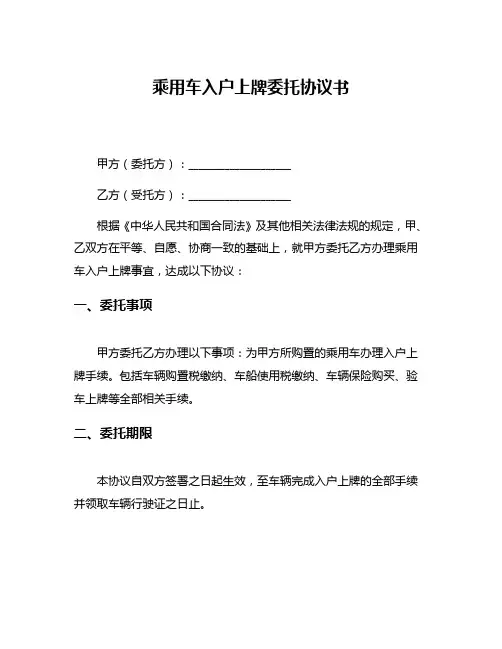 乘用车入户上牌委托协议书

甲方（委托方）：________________

乙方（受托方）：________________

根据《中华人民共和国合同法》及其他相关法律法规的规定，甲、乙双方在平等、自愿、协商一致的基础上，就甲方委托乙方办理乘用车入户上牌事宜，达成以下协议：

一、委托事项

甲方委托乙方办理以下事项：为甲方所购置的乘用车办理入户上牌手续。包括车辆购置税缴纳、车船使用税缴纳、车辆保险购买、验车上牌等全部相关手续。

二、委托期限

本协议自双方签署之日起生效，至车辆完成入户上牌的全部手续并领取车辆行驶证之日止。